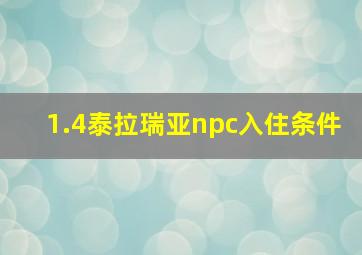 1.4泰拉瑞亚npc入住条件